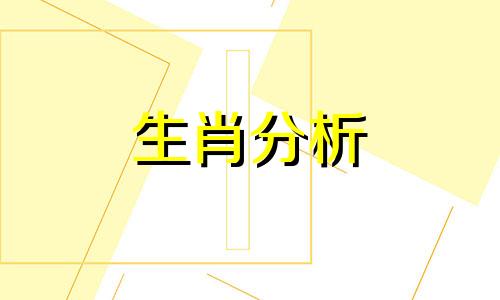 生肖分析